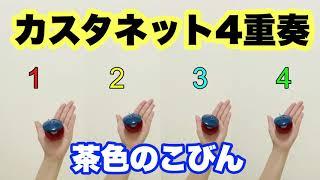 カスタネット4重奏

1 2 3 4

茶色のこびん